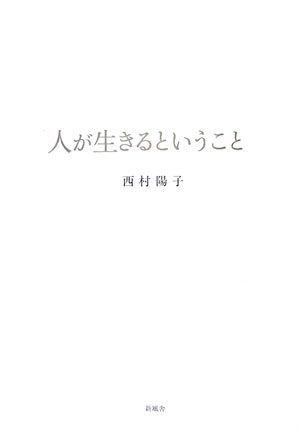 人が生きるということ

西村陽子

新風舎